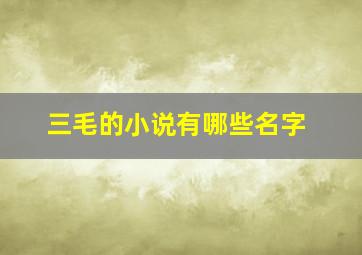 三毛的小说有哪些名字